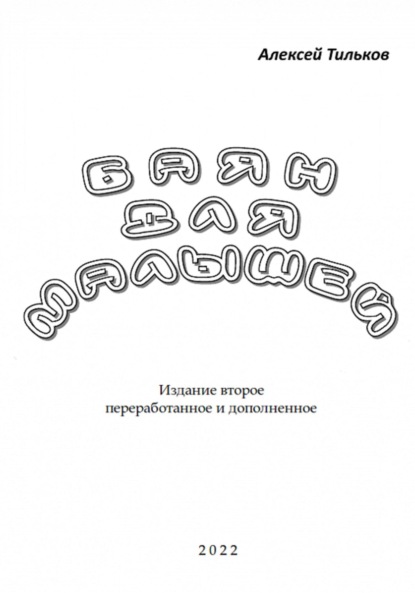 Алексей Тильков

БАЯН ДЛЯ МАЛЫШЕЙ

Издание второе переработанное и дополненное

2022